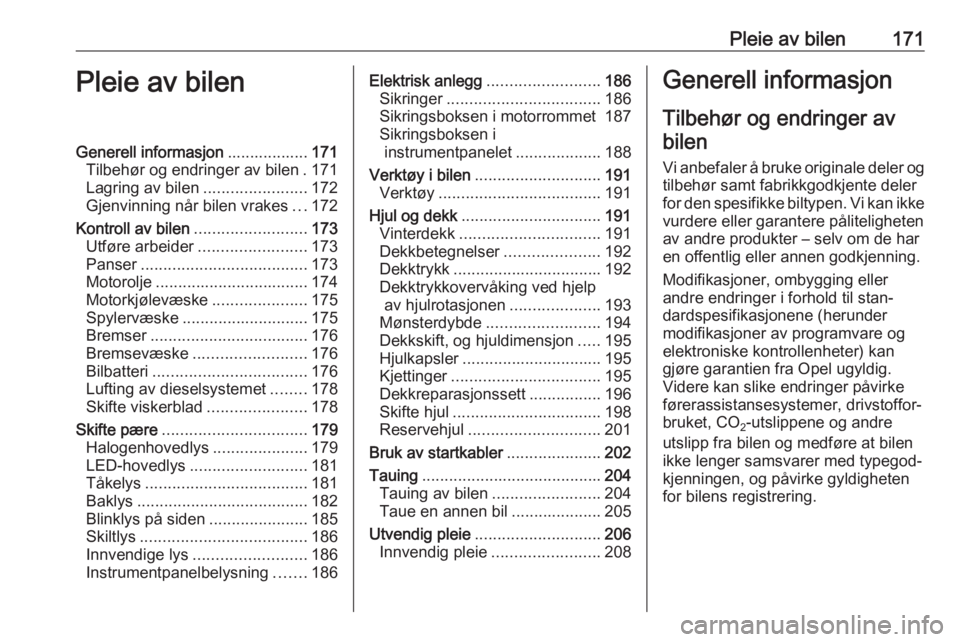 Pleie av bilen 171

Pleie av bilen

Generell informasjon .................. 171
Tilbehør og endringer av bilen . 171
Lagring av bilen ....................... 172
Gjenvinning når bilen vrakes ... 172
Kontroll av bilen ......................... 173
Utføre arbeider ........................ 173
Panser ..................................... 173
Motorolje .................................. 174
Motorkjølevæske ..................... 175
Spylervæske ............................ 175
Bremser ................................... 176
Bremsevæske ......................... 176
Bilbatteri .................................. 176
Lufting av dieselsystemet ........ 178
Skifte viskerblad ...................... 178
Skifte pære ................................ 179
Halogenhovedlys ..................... 179
LED-hovedlys .......................... 181
Tåkelys .................................... 181
Baklys ...................................... 182
Blinklys på siden ...................... 185
Skiltlys ..................................... 186
Innvendige lys ......................... 186
Instrumentpanelbelysning ....... 186

Elektrisk anlegg ......................... 186
Sikringer .................................. 186
Sikringsboksen i motorrommet 187
Sikringsboksen i instrumentpanelet ................... 188
Verktøy i bilen ............................ 191
Verktøy .................................... 191
Hjul og dekk ............................... 191
Vinterdekk ............................... 191
Dekkbetegnelser ..................... 192
Dekktrykk ................................. 192
Dekktrykkovervåking ved hjelp av hjulrotasjonen .................... 193
Mønsterdybde ......................... 194
Dekkskift, og hjuldimensjon ..... 195
Hjulkapsler ............................... 195
Kjettinger ................................. 195
Dekkreparasjonssett ................ 196
Skifte hjul ................................. 198
Reservehjul ............................. 201
Bruk av startkabler ..................... 202
Tauing ........................................ 204
Tauing av bilen ........................ 204
Taue en annen bil .................... 205
Utvendig pleie ............................ 206
Innvendig pleie ........................ 208

Generell informasjon

Tilbehør og endringer av bilen

Vi anbefaler å bruke originale deler og tilbehør samt fabrikkgodkjente deler for den spesifikke biltypen. Vi kan ikke vurdere eller garantere påliteligheten av andre produkter – selv om de har en offentlig eller annen godkjenning.

Modifikasjoner, ombygging eller andre endringer i forhold til standardspesifikasjonene (herunder modifikasjoner av programvare og elektroniske kontrollenheter) kan gjøre garantien fra Opel ugyldig. Videre kan slike endringer påvirke førerassistansesystemer, drivstofforbruket, $CO_2$-utslippene og andre utslipp fra bilen og medføre at bilen ikke lenger samsvarer med typegodkjenningen, og påvirke gyldigheten for bilens registrering.

carmanualsonline.info